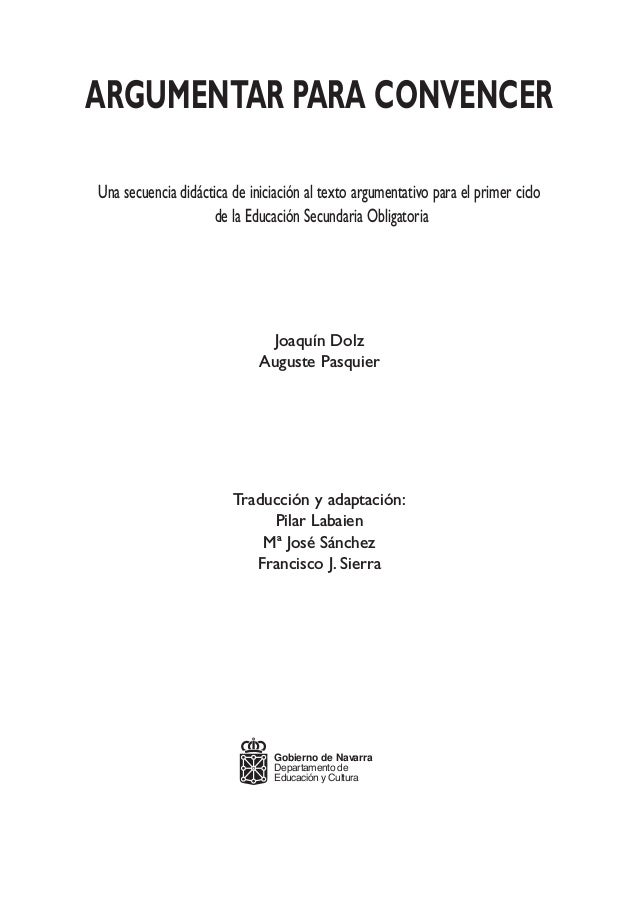 ARGUMENTAR PARA CONVENCER

Una secuencia didáctica de iniciación al texto argumentativo para el primer ciclo de la Educación Secundaria Obligatoria

Joaquín Dolz
Auguste Pasquier

Traducción y adaptación:
Pilar Labaien
Mª José Sánchez
Francisco J. Sierra

Gobierno de Navarra
Departamento de
Educación y Cultura